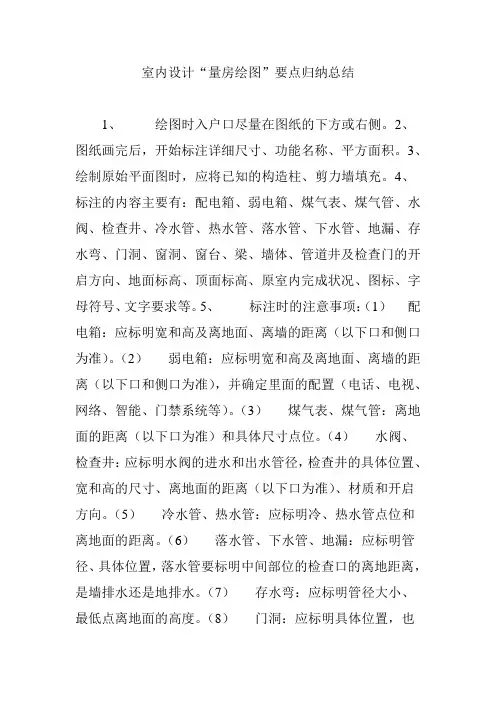 室内设计“量房绘图”要点归纳总结

1、　　绘图时入户口尽量在图纸的下方或右侧。2、图纸画完后，开始标注详细尺寸、功能名称、平方面积。3、绘制原始平面图时，应将已知的构造柱、剪力墙填充。4、标注的内容主要有：配电箱、弱电箱、煤气表、煤气管、水阀、检查井、冷水管、热水管、落水管、下水管、地漏、存水弯、门洞、窗洞、窗台、梁、墙体、管道井及检查门的开启方向、地面标高、顶面标高、原室内完成状况、图标、字母符号、文字要求等。5、　　标注时的注意事项：(1)　　配电箱：应标明宽和高及离地面、离墙的距离（以下口和侧口为准）。(2)　　弱电箱：应标明宽和高及离地面、离墙的距离（以下口和侧口为准），并确定里面的配置（电话、电视、网络、智能、门禁系统等）。(3)　　煤气表、煤气管：离地面的距离（以下口为准）和具体尺寸点位。(4)　　水阀、检查井：应标明水阀的进水和出水管径，检查井的具体位置、宽和高的尺寸、离地面的距离（以下口为准）、材质和开启方向。(5)　　冷水管、热水管：应标明冷、热水管点位和离地面的距离。(6)　　落水管、下水管、地漏：应标明管径、具体位置，落水管要标明中间部位的检查口的离地距离，是墙排水还是地排水。(7)　　存水弯：应标明管径大小、最低点离地面的高度。(8)　　门洞：应标明具体位置，也